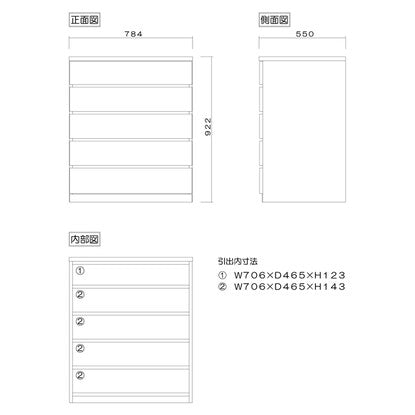 正面図

784

922

側面図

550

内部図

①

②

②

②

②

引出内寸法

① W706×D465×H123

② W706×D465×H143